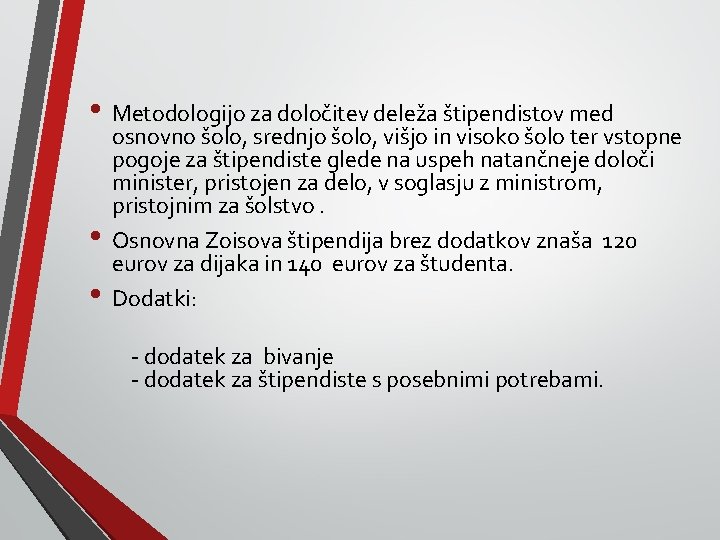 • Metodologijo za določitev deleža štipendistov med osnovno šolo, srednjo šolo, višjo in visoko šolo ter vstopne pogoje za štipendiste glede na uspeh natančneje določi minister, pristojen za delo, v soglasju z ministrom, pristojnim za šolstvo .

• Osnovna Zoisova štipendija brez dodatkov znaša 120 eurov za dijaka in 140 eurov za študenta.

• Dodatki:

- dodatek za bivanje
- dodatek za štipendiste s posebnimi potrebami.